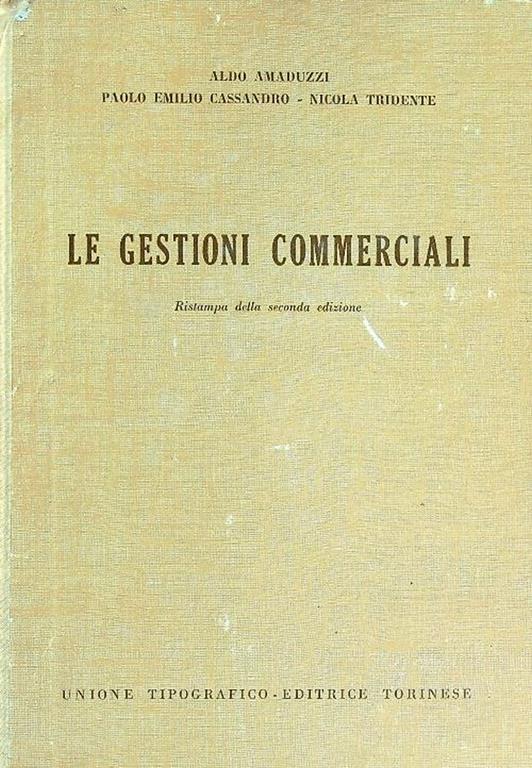 ALDO AMADUZZI
PAOLO EMILIO CASSANDRO - NICOLA TRIDENTE

LE GESTIONI COMMERCIALI

Ristampa della seconda edizione

UNIONE TIPOGRAFICO-EDITRICE TORINESE